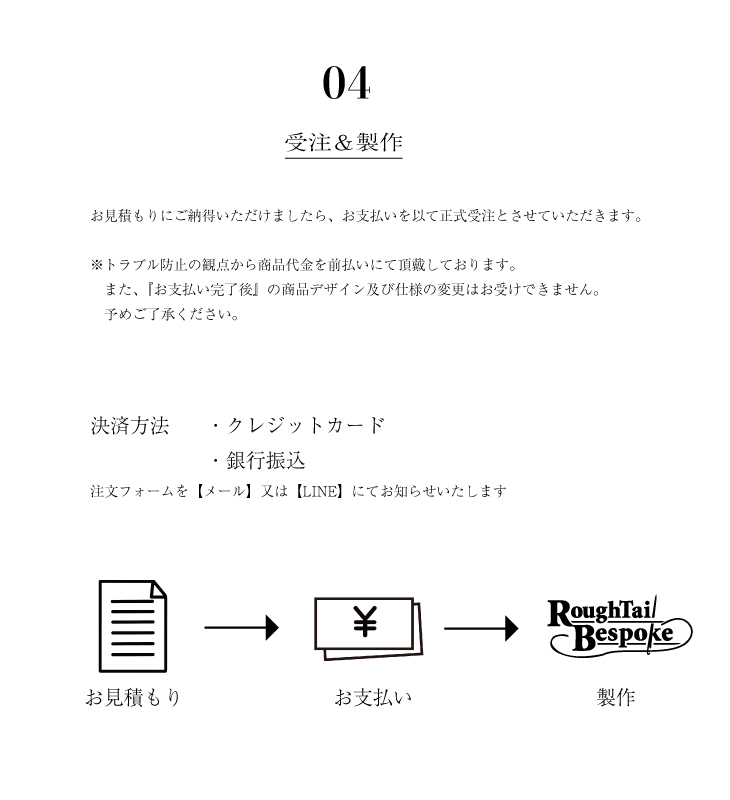 04

受注＆製作

お見積もりにご納得いただけましたら、お支払いを以て正式受注とさせていただきます。

※トラブル防止の観点から商品代金を前払いにて頂戴しております。
また、『お支払い完了後』の商品デザイン及び仕様の変更はお受けできません。
予めご了承ください。

決済方法　・クレジットカード
・銀行振込
注文フォームを【メール】又は【LINE】にてお知らせいたします

¥

RoughTail Bespoke

お見積もり

お支払い

製作